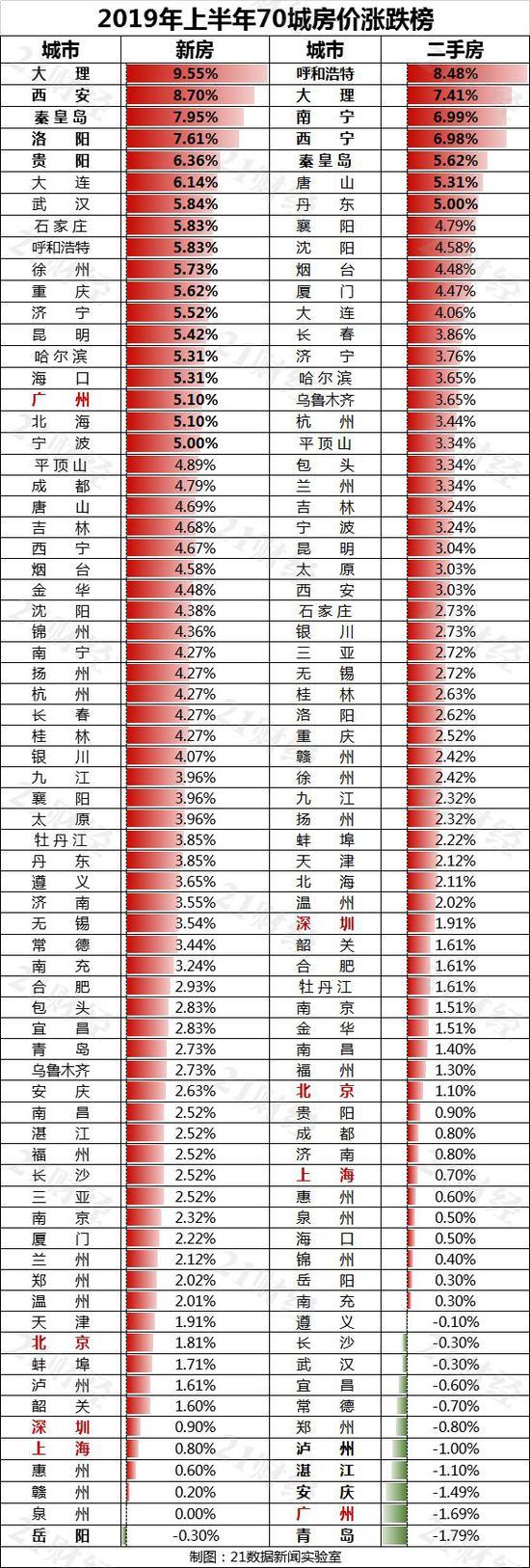 2019年上半年70城房价涨跌榜

| 城市 | 新房 | 城市 | 二手房 |
|---|---|---|---|
| 大理 | 9.55% | 呼和浩特 | 8.48% |
| 西安 | 8.70% | 大理 | 7.41% |
| 秦皇岛 | 7.95% | 南宁 | 6.99% |
| 洛阳 | 7.61% | 西宁 | 6.98% |
| 贵阳 | 6.36% | 秦皇岛 | 5.62% |
| 大连 | 6.14% | 唐山 | 5.31% |
| 武汉 | 5.84% | 丹东 | 5.00% |
| 石家庄 | 5.83% | 襄阳 | 4.79% |
| 呼和浩特 | 5.83% | 沈阳 | 4.58% |
| 徐州 | 5.73% | 烟台 | 4.48% |
| 重庆 | 5.62% | 厦门 | 4.47% |
| 济宁 | 5.52% | 大连 | 4.06% |
| 昆明 | 5.42% | 长春 | 3.86% |
| 哈尔滨 | 5.31% | 济宁 | 3.76% |
| 海口 | 5.31% | 哈尔滨 | 3.65% |
| 广州 | 5.10% | 乌鲁木齐 | 3.65% |
| 北海 | 5.10% | 杭州 | 3.44% |
| 宁波 | 5.00% | 平顶山 | 3.34% |
| 平顶山 | 4.89% | 包头 | 3.34% |
| 成都 | 4.79% | 兰州 | 3.34% |
| 唐山 | 4.69% | 吉林 | 3.24% |
| 吉林 | 4.68% | 宁波 | 3.24% |
| 西宁 | 4.67% | 昆明 | 3.04% |
| 烟台 | 4.58% | 太原 | 3.03% |
| 金华 | 4.48% | 西安 | 3.03% |
| 沈阳 | 4.38% | 石家庄 | 2.73% |
| 锦州 | 4.36% | 银川 | 2.73% |
| 南宁 | 4.27% | 三亚 | 2.72% |
| 扬州 | 4.27% | 无锡 | 2.72% |
| 杭州 | 4.27% | 桂林 | 2.63% |
| 长春 | 4.27% | 洛阳 | 2.62% |
| 桂林 | 4.27% | 重庆 | 2.52% |
| 银川 | 4.07% | 赣州 | 2.42% |
| 九江 | 3.96% | 徐州 | 2.42% |
| 襄阳 | 3.96% | 九江 | 2.32% |
| 太原 | 3.96% | 扬州 | 2.32% |
| 牡丹江 | 3.85% | 蚌埠 | 2.22% |
| 丹东 | 3.85% | 天津 | 2.12% |
| 遵义 | 3.65% | 北海 | 2.11% |
| 济南 | 3.55% | 温州 | 2.02% |
| 无锡 | 3.54% | 深圳 | 1.91% |
| 常德 | 3.44% | 韶关 | 1.61% |
| 南充 | 3.24% | 合肥 | 1.61% |
| 合肥 | 2.93% | 牡丹江 | 1.61% |
| 包头 | 2.83% | 南京 | 1.51% |
| 宜昌 | 2.83% | 金华 | 1.51% |
| 青岛 | 2.73% | 南昌 | 1.40% |
| 乌鲁木齐 | 2.73% | 福州 | 1.30% |
| 安庆 | 2.63% | 北京 | 1.10% |
| 南昌 | 2.52% | 贵阳 | 0.90% |
| 湛江 | 2.52% | 成都 | 0.80% |
| 福州 | 2.52% | 济南 | 0.80% |
| 长沙 | 2.52% | 上海 | 0.70% |
| 三亚 | 2.52% | 惠州 | 0.60% |
| 南京 | 2.32% | 泉州 | 0.50% |
| 厦门 | 2.22% | 海口 | 0.50% |
| 兰州 | 2.12% | 锦州 | 0.40% |
| 郑州 | 2.02% | 岳阳 | 0.30% |
| 温州 | 2.01% | 南充 | 0.30% |
| 天津 | 1.91% | 遵义 | -0.10% |
| 北京 | 1.81% | 长沙 | -0.30% |
| 蚌埠 | 1.71% | 武汉 | -0.30% |
| 泸州 | 1.61% | 宜昌 | -0.60% |
| 韶关 | 1.60% | 常德 | -0.70% |
| 深圳 | 0.90% | 郑州 | -0.80% |
| 上海 | 0.80% | 泸州 | -1.00% |
| 惠州 | 0.60% | 湛江 | -1.10% |
| 赣州 | 0.20% | 安庆 | -1.49% |
| 泉州 | 0.00% | 广州 | -1.69% |
| 岳阳 | -0.30% | 青岛 | -1.79% |

制图：21数据新闻实验室